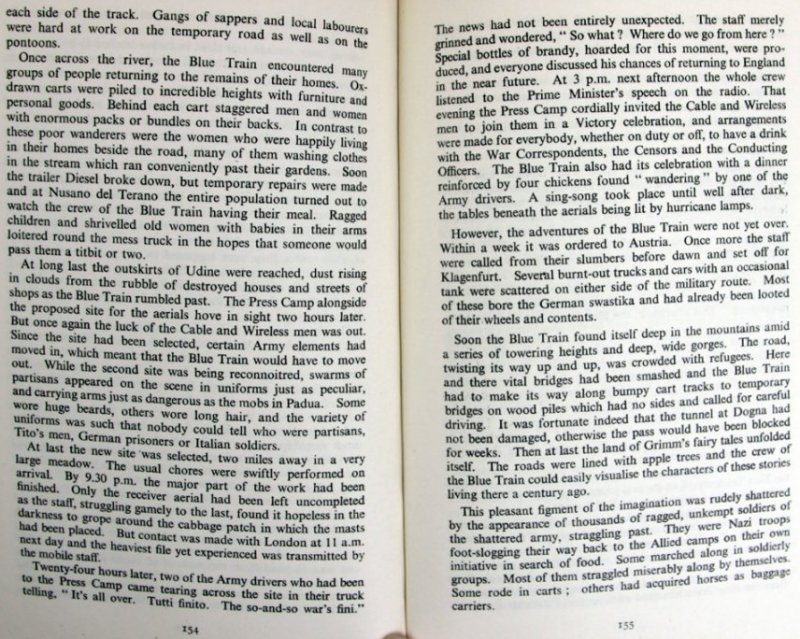 each side of the track. Gangs of sappers and local labourers were hard at work on the temporary road as well as on the pontoons.

Once across the river, the Blue Train encountered many groups of people returning to the remains of their homes. Ox-drawn carts were piled to incredible heights with furniture and personal goods. Behind each cart staggered men and women with enormous packs or bundles on their backs. In contrast to these poor wanderers were the women who were happily living in their homes beside the road, many of them washing clothes in the stream which ran conveniently past their gardens. Soon the trailer Diesel broke down, but temporary repairs were made and at Nusano del Terano the entire population turned out to watch the crew of the Blue Train having their meal. Ragged children and shrivelled old women with babies in their arms loitered round the mess truck in the hopes that someone would pass them a titbit or two.

At long last the outskirts of Udine were reached, dust rising in clouds from the rubble of destroyed houses and streets of shops as the Blue Train rumbled past. The Press Camp alongside the proposed site for the aerials hove in sight two hours later. But once again the luck of the Cable and Wireless men was out. Since the site had been selected, certain Army elements had moved in, which meant that the Blue Train would have to move out. While the second site was being reconnoitred, swarms of partisans appeared on the scene in uniforms just as peculiar, and carrying arms just as dangerous as the mobs in Padua. Some wore huge beards, others wore long hair, and the variety of uniforms was such that nobody could tell who were partisans, Tito's men, German prisoners or Italian soldiers.

At last the new site was selected, two miles away in a very large meadow. The usual chores were swiftly performed on arrival. By 9.30 p.m. the major part of the work had been finished. Only the receiver aerial had been left uncompleted as the staff, struggling gamely to the last, found it hopeless in the darkness to grope around the cabbage patch in which the masts had been placed. But contact was made with London at 11 a.m. next day and the heaviest file yet experienced was transmitted by the mobile staff.

Twenty-four hours later, two of the Army drivers who had been to the Press Camp came tearing across the site in their truck telling, "It's all over. Tutti finito. The so-and-so war's fini."

154

The news had not been entirely unexpected. The staff merely grinned and wondered, "So what? Where do we go from here?" Special bottles of brandy, hoarded for this moment, were produced, and everyone discussed his chances of returning to England in the near future. At 3 p.m. next afternoon the whole crew listened to the Prime Minister's speech on the radio. That evening the Press Camp cordially invited the Cable and Wireless men to join them in a Victory celebration, and arrangements were made for everybody, whether on duty or off, to have a drink with the War Correspondents, the Censors and the Conducting Officers. The Blue Train also had its celebration with a dinner reinforced by four chickens found "wandering" by one of the Army drivers. A sing-song took place until well after dark, the tables beneath the aerials being lit by hurricane lamps.

However, the adventures of the Blue Train were not yet over. Within a week it was ordered to Austria. Once more the staff were called from their slumbers before dawn and set off for Klagenfurt. Several burnt-out trucks and cars with an occasional tank were scattered on either side of the military route. Most of these bore the German swastika and had already been looted of their wheels and contents.

Soon the Blue Train found itself deep in the mountains amid a series of towering heights and deep, wide gorges. The road, twisting its way up and up, was crowded with refugees. Here and there vital bridges had been smashed and the Blue Train had to make its way along bumpy cart tracks to temporary bridges on wood piles which had no sides and called for careful driving. It was fortunate indeed that the tunnel at Dogna had not been damaged, otherwise the pass would have been blocked for weeks. Then at last the land of Grimm's fairy tales unfolded itself. The roads were lined with apple trees and the crew of the Blue Train could easily visualise the characters of these stories living there a century ago.

This pleasant figment of the imagination was rudely shattered by the appearance of thousands of ragged, unkempt soldiers of the shattered army, straggling past. They were Nazi troops foot-slogging their way back to the Allied camps on their own initiative in search of food. Some marched along in soldierly groups. Most of them straggled miserably along by themselves. Some rode in carts; others had acquired horses as baggage carriers.

155